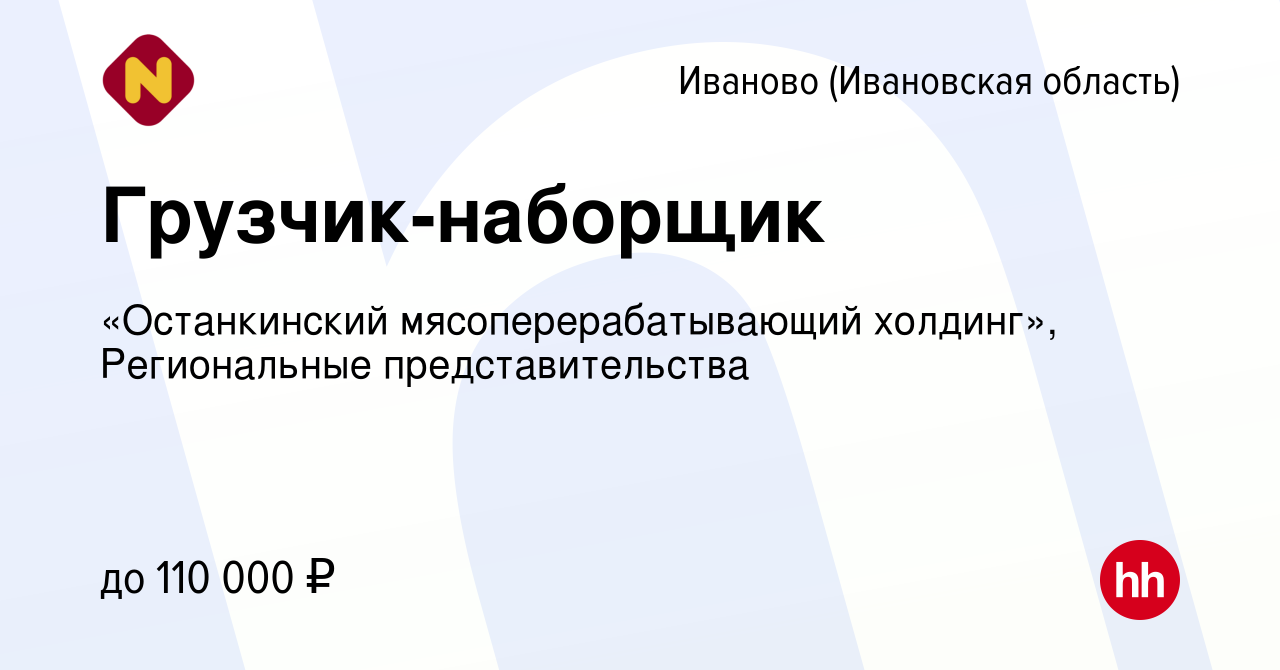 N

Иваново (Ивановская область)

Грузчик-наборщик

«Останкинский мясоперерабатывающий холдинг», Региональные представительства

до 110 000 ₽

hh